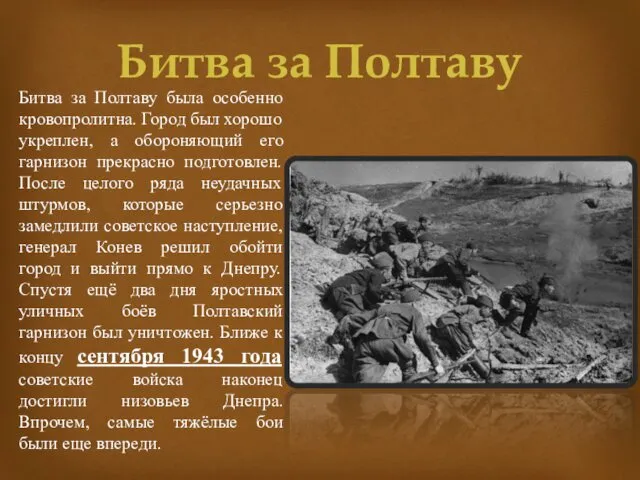 Битва за Полтаву

Битва за Полтаву была особенно кровопролитна. Город был хорошо укреплен, а обороняющий его гарнизон прекрасно подготовлен. После целого ряда неудачных штурмов, которые серьезно замедлили советское наступление, генерал Конев решил обойти город и выйти прямо к Днепру. Спустя ещё два дня яростных уличных боёв Полтавский гарнизон был уничтожен. Ближе к концу сентября 1943 года советские войска наконец достигли низовьев Днепра. Впрочем, самые тяжёлые бои были еще впереди.